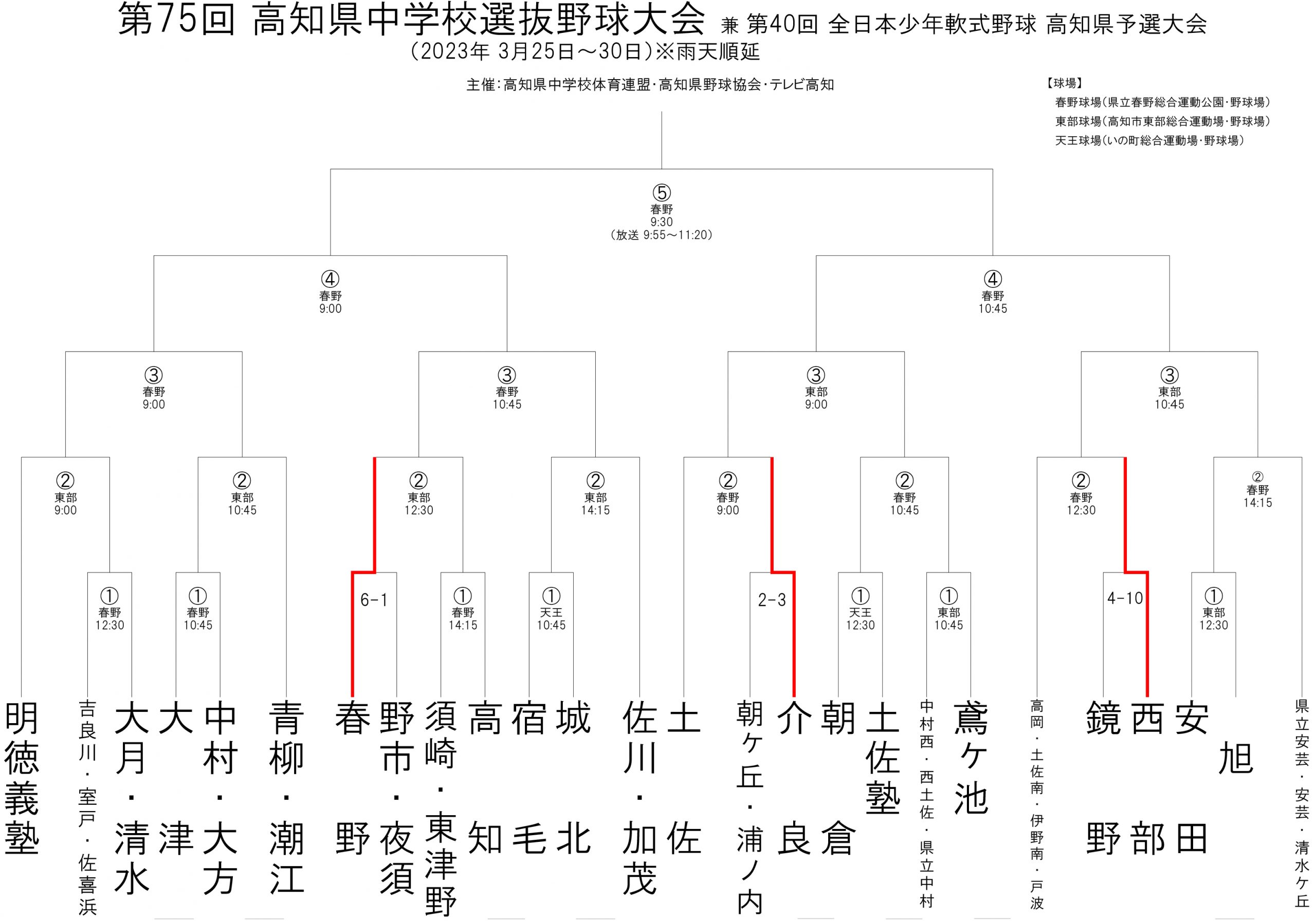 第75回 高知県中学校選抜野球大会 兼 第40回 全日本少年軟式野球 高知県予選大会
(2023年 3月25日～30日)※雨天順延

主催:高知県中学校体育連盟･高知県野球協会･テレビ高知

【球場】
春野球場(県立春野総合運動公園･野球場)
東部球場(高知市東部総合運動場･野球場)
天王球場(いの町総合運動場･野球場)

⑤
春野
9:30
(放送 9:55～11:20)

④
春野
9:00

④
春野
10:45

③
春野
9:00

③
春野
10:45

③
東部
9:00

③
東部
10:45

②
東部
9:00

②
東部
10:45

②
東部
12:30

②
東部
14:15

②
春野
9:00

②
春野
10:45

②
春野
12:30

②
春野
14:15

①
春野
12:30

①
春野
10:45

6-1

①
春野
14:15

①
天王
10:45

2-3

①
天王
12:30

①
東部
10:45

4-10

①
東部
12:30

明徳義塾
吉良川・室戸・佐喜浜
大月・清水
大津
中村・大方
青柳・潮江
春野
野市・夜須
須崎・東津野
高知
宿毛
城北
佐川・加茂
土佐
朝ケ丘・浦ノ内
介良
朝倉
土佐塾
中村西・西土佐・県立中村
鳶ケ池
高岡・土佐南・伊野南・戸波
鏡野
西部
安田
旭
県立安芸・安芸・清水ケ丘